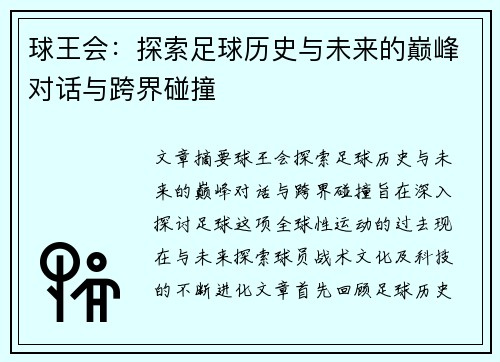 球王会：探索足球历史与未来的巅峰对话与跨界碰撞

文章摘要球王会探索足球历史与未来的巅峰对话与跨界碰撞旨在深入探讨足球这项全球性运动的过去现在与未来探索球员战术文化及科技的不断进化文章首先回顾足球历史